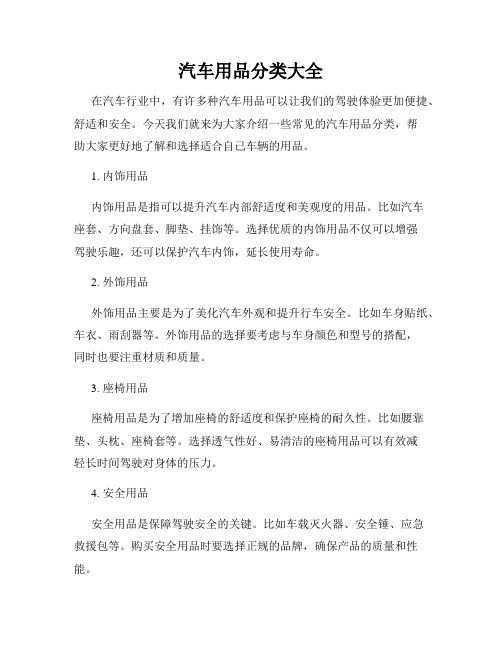 汽车用品分类大全

在汽车行业中，有许多种汽车用品可以让我们的驾驶体验更加便捷、舒适和安全。今天我们就来为大家介绍一些常见的汽车用品分类，帮助大家更好地了解和选择适合自己车辆的用品。

1. 内饰用品

内饰用品是指可以提升汽车内部舒适度和美观度的用品。比如汽车座套、方向盘套、脚垫、挂饰等。选择优质的内饰用品不仅可以增强驾驶乐趣，还可以保护汽车内饰，延长使用寿命。

2. 外饰用品

外饰用品主要是为了美化汽车外观和提升行车安全。比如车身贴纸、车衣、雨刮器等。外饰用品的选择要考虑与车身颜色和型号的搭配，同时也要注重材质和质量。

3. 座椅用品

座椅用品是为了增加座椅的舒适度和保护座椅的耐久性。比如腰靠垫、头枕、座椅套等。选择透气性好、易清洁的座椅用品可以有效减轻长时间驾驶对身体的压力。

4. 安全用品

安全用品是保障驾驶安全的关键。比如车载灭火器、安全锤、应急救援包等。购买安全用品时要选择正规的品牌，确保产品的质量和性能。